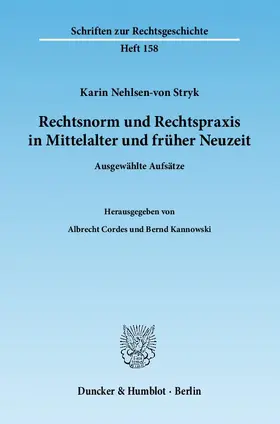 Schriften zur Rechtsgeschichte

Heft 158

Karin Nehlsen-von Stryk

Rechtsnorm und Rechtspraxis in Mittelalter und früher Neuzeit

Ausgewählte Aufsätze

Herausgegeben von

Albrecht Cordes und Bernd Kannowski

Duncker & Humblot · Berlin